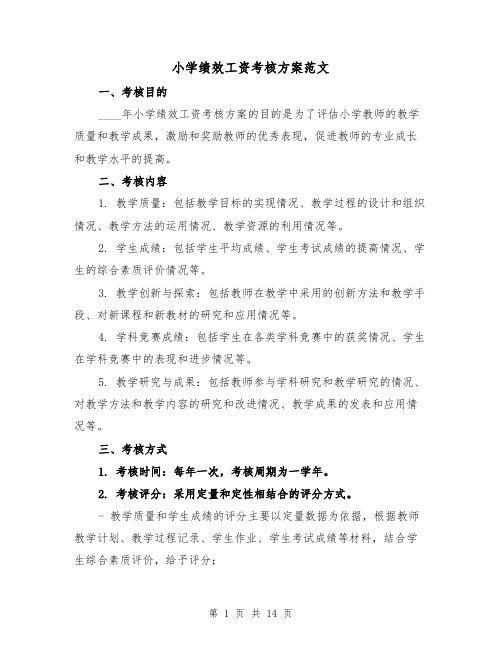 小学绩效工资考核方案范文

一、考核目的

____年小学绩效工资考核方案的目的是为了评估小学教师的教学质量和教学成果，激励和奖励教师的优秀表现，促进教师的专业成长和教学水平的提高。

二、考核内容

1. 教学质量：包括教学目标的实现情况、教学过程的设计和组织情况、教学方法的运用情况、教学资源的利用情况等。

2. 学生成绩：包括学生平均成绩、学生考试成绩的提高情况、学生的综合素质评价情况等。

3. 教学创新与探索：包括教师在教学中采用的创新方法和教学手段、对新课程和新教材的研究和应用情况等。

4. 学科竞赛成绩：包括学生在各类学科竞赛中的获奖情况、学生在学科竞赛中的表现和进步情况等。

5. 教学研究与成果：包括教师参与学科研究和教学研究的情况、对教学方法和教学内容的研究和改进情况、教学成果的发表和应用情况等。

三、考核方式

1. 考核时间：每年一次，考核周期为一学年。

2. 考核评分：采用定量和定性相结合的评分方式。

- 教学质量和学生成绩的评分主要以定量数据为依据，根据教师教学计划、教学过程记录、学生作业、学生考试成绩等材料，结合学生综合素质评价，给予评分；

第 1 页 共 14 页